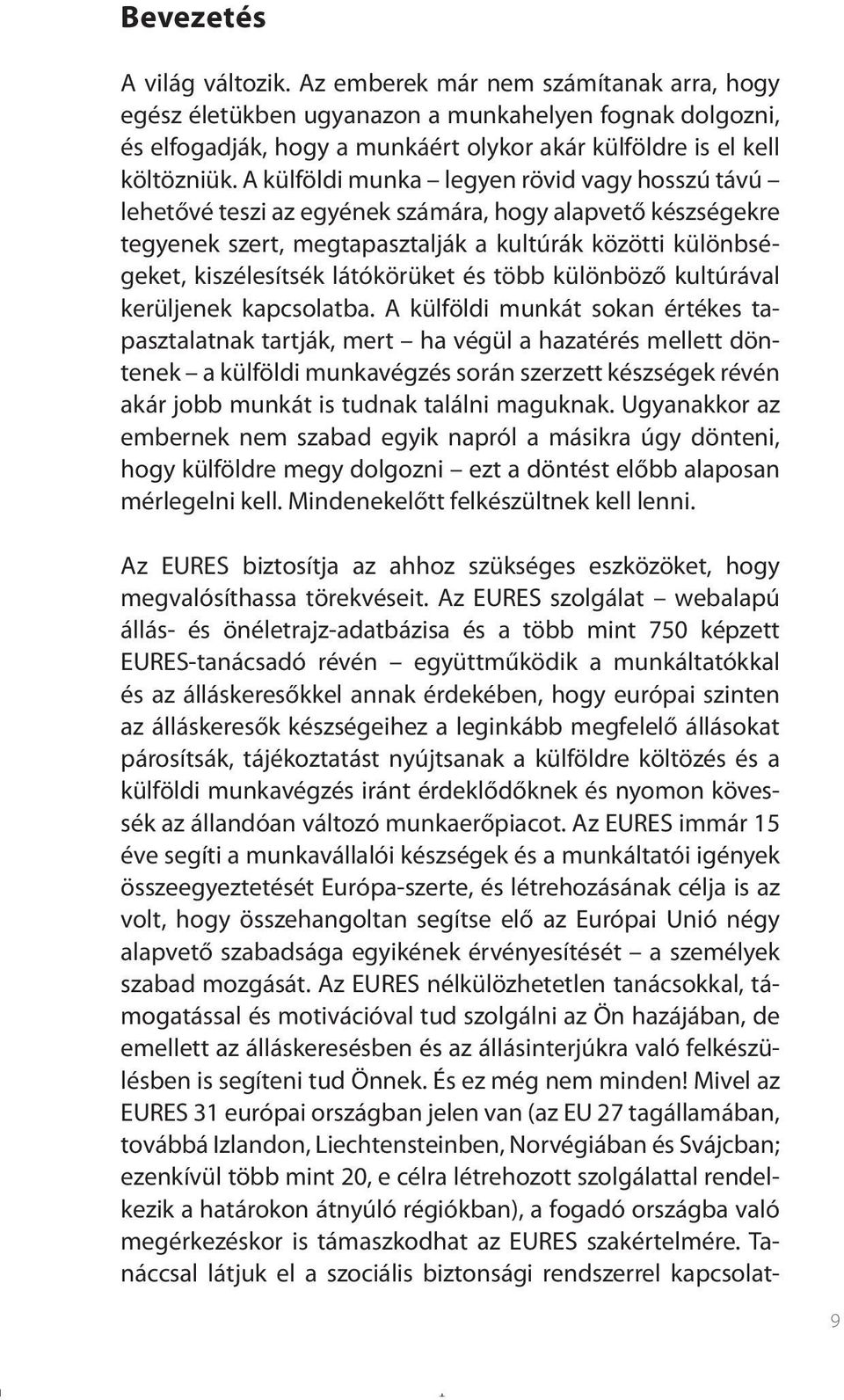 Bevezetés

A világ változik. Az emberek már nem számítanak arra, hogy egész életükben ugyanazon a munkahelyen fognak dolgozni, és elfogadják, hogy a munkáért olykor akár külföldre is el kell költözniük. A külföldi munka – legyen rövid vagy hosszú távú – lehetővé teszi az egyének számára, hogy alapvető készségekre tegyenek szert, megtapasztalják a kultúrák közötti különbségeket, kiszélesítsék látókörüket és több különböző kultúrával kerüljenek kapcsolatba. A külföldi munkát sokan értékes tapasztalatnak tartják, mert – ha végül a hazatérés mellett döntenek – a külföldi munkavégzés során szerzett készségek révén akár jobb munkát is tudnak találni maguknak. Ugyanakkor az embernek nem szabad egyik napról a másikra úgy dönteni, hogy külföldre megy dolgozni – ezt a döntést előbb alaposan mérlegelni kell. Mindenekelőtt felkészültnek kell lenni.

Az EURES biztosítja az ahhoz szükséges eszközöket, hogy megvalósíthassa törekvéseit. Az EURES szolgálat – webalapú állás- és önéletrajz-adatbázisa és a több mint 750 képzett EURES-tanácsadó révén – együttműködik a munkáltatókkal és az álláskeresőkkel annak érdekében, hogy európai szinten az álláskeresők készségeihez a leginkább megfelelő állásokat párosítsák, tájékoztatást nyújtsanak a külföldre költözés és a külföldi munkavégzés iránt érdeklődőknek és nyomon kövessék az állandóan változó munkaerőpiacot. Az EURES immár 15 éve segíti a munkavállalói készségek és a munkáltatói igények összeegyeztetését Európa-szerte, és létrehozásának célja is az volt, hogy összehangoltan segítse elő az Európai Unió négy alapvető szabadsága egyikének érvényesítését – a személyek szabad mozgását. Az EURES nélkülözhetetlen tanácsokkal, támogatással és motivációval tud szolgálni az Ön hazájában, de emellett az álláskeresésben és az állásinterjúkra való felkészülésben is segíteni tud Önnek. És ez még nem minden! Mivel az EURES 31 európai országban jelen van (az EU 27 tagállamában, továbbá Izlandon, Liechtensteinben, Norvégiában és Svájcban; ezenkívül több mint 20, e célra létrehozott szolgálattal rendelkezik a határokon átnyúló régiókban), a fogadó országba való megérkezéskor is támaszkodhat az EURES szakértelmére. Tanáccsal látjuk el a szociális biztonsági rendszerrel kapcsolat-

9